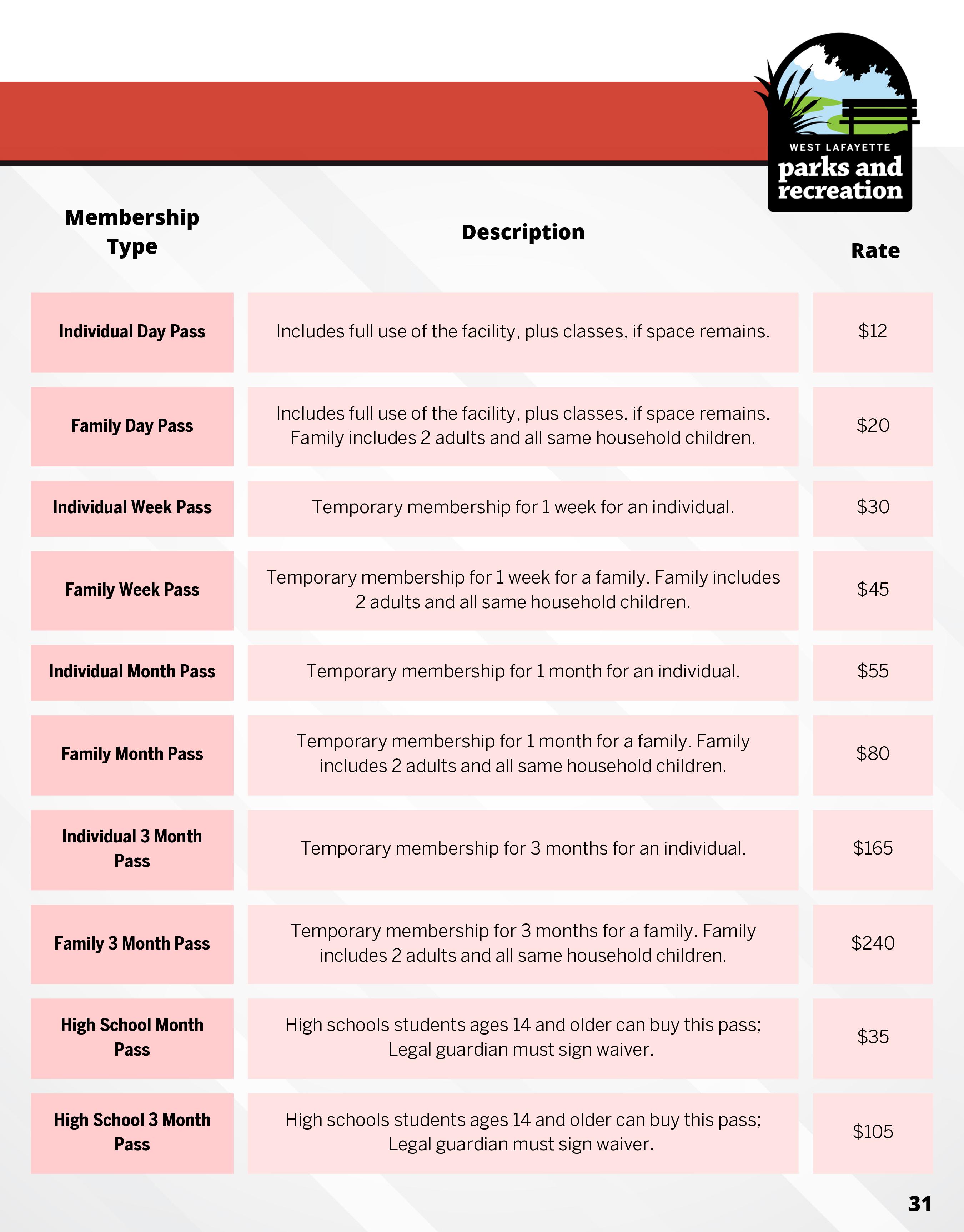 WEST LAFAYETTE
parks and recreation

| Membership Type | Description | Rate |
|---|---|---|
| Individual Day Pass | Includes full use of the facility, plus classes, if space remains. | \$12 |
| Family Day Pass | Includes full use of the facility, plus classes, if space remains. Family includes 2 adults and all same household children. | \$20 |
| Individual Week Pass | Temporary membership for 1 week for an individual. | \$30 |
| Family Week Pass | Temporary membership for 1 week for a family. Family includes 2 adults and all same household children. | \$45 |
| Individual Month Pass | Temporary membership for 1 month for an individual. | \$55 |
| Family Month Pass | Temporary membership for 1 month for a family. Family includes 2 adults and all same household children. | \$80 |
| Individual 3 Month Pass | Temporary membership for 3 months for an individual. | \$165 |
| Family 3 Month Pass | Temporary membership for 3 months for a family. Family includes 2 adults and all same household children. | \$240 |
| High School Month Pass | High schools students ages 14 and older can buy this pass; Legal guardian must sign waiver. | \$35 |
| High School 3 Month Pass | High schools students ages 14 and older can buy this pass; Legal guardian must sign waiver. | \$105 |

31